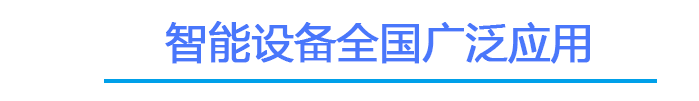 智能设备全国广泛应用